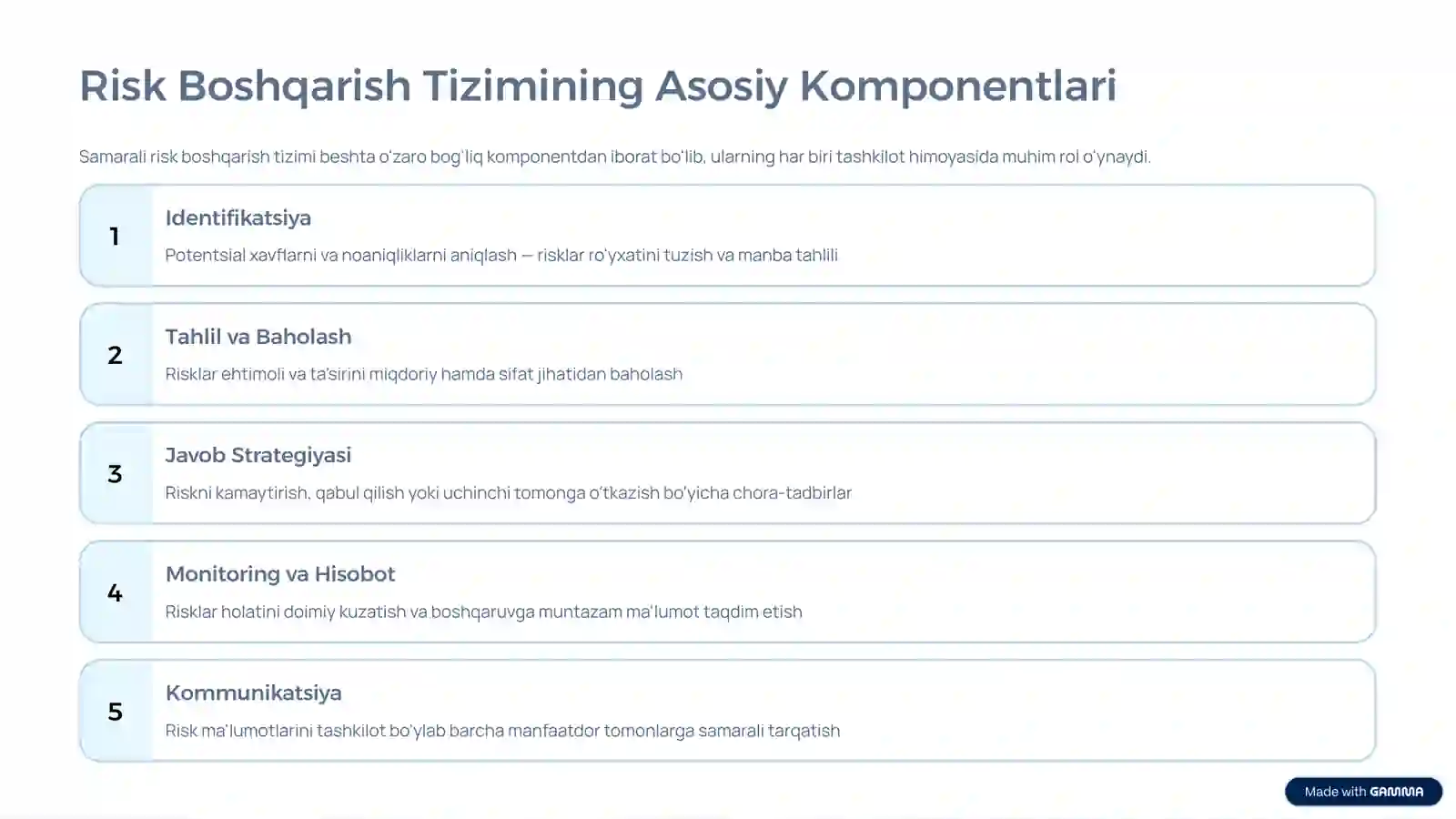 Risk Boshqarish Tizimining Asosiy Komponentlari

Samarali risk boshqarish tizimi beshta o'zaro bog'liq komponentdan iborat bo'lib, ularning har biri tashkilot himoyasida muhim rol o'ynaydi.

1

Identifikatsiya

Potentsial xavflarni va noaniqliklarni aniqlash — risklar ro'yxatini tuzish va manba tahlili

2

Tahlil va Baholash

Risklar ehtimoli va ta'sirini miqdoriy hamda sifat jihatidan baholash

3

Javob Strategiyasi

Riskni kamaytirish, qabul qilish yoki uchinchi tomonga o'tkazish bo'yicha chora-tadbirlar

4

Monitoring va Hisobot

Risklar holatini doimiy kuzatish va boshqaruvga muntazam ma'lumot taqdim etish

5

Kommunikatsiya

Risk ma'lumotlarini tashkilot bo'ylab barcha manfaatdor tomonlarga samarali tarqatish

Made with GAMMA